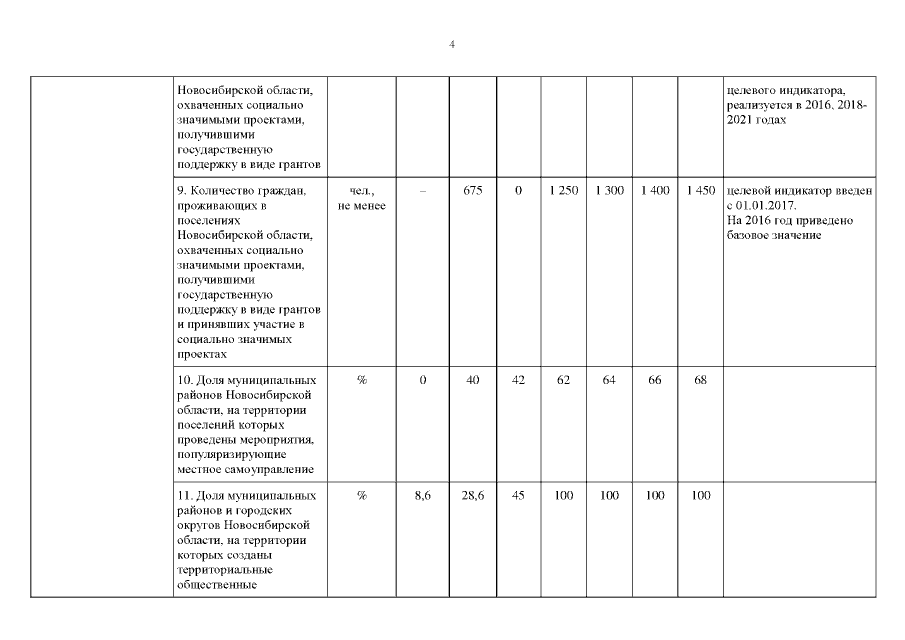 4

| | | | | | | | | | | |
|---|---|---|---|---|---|---|---|---|---|---|
| | Новосибирской области, охваченных социально значимыми проектами, получившими государственную поддержку в виде грантов | | | | | | | | | целевого индикатора, реализуется в 2016, 2018-2021 годах |
| | 9. Количество граждан, проживающих в поселениях Новосибирской области, охваченных социально значимыми проектами, получившими государственную поддержку в виде грантов и принявших участие в социально значимых проектах | чел., не менее | – | 675 | 0 | 1 250 | 1 300 | 1 400 | 1 450 | целевой индикатор введен с 01.01.2017. На 2016 год приведено базовое значение |
| | 10. Доля муниципальных районов Новосибирской области, на территории поселений которых проведены мероприятия, популяризирующие местное самоуправление | % | 0 | 40 | 42 | 62 | 64 | 66 | 68 | |
| | 11. Доля муниципальных районов и городских округов Новосибирской области, на территории которых созданы территориальные общественные | % | 8,6 | 28,6 | 45 | 100 | 100 | 100 | 100 | |